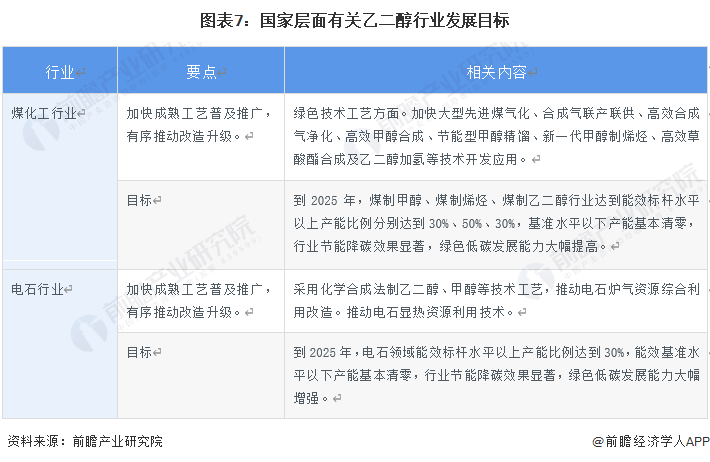 图表7：国家层面有关乙二醇行业发展目标

| 行业 | 要点 | 相关内容 |
|---|---|---|
| 煤化工行业 | 加快成熟工艺普及推广，有序推动改造升级。 | 绿色技术工艺方面。加快大型先进煤气化、合成气联产联供、高效合成气净化、高效甲醇合成、节能型甲醇精馏、新一代甲醇制烯烃、高效草酸酯合成及乙二醇加氢等技术开发应用。 |
| | 目标 | 到 2025 年，煤制甲醇、煤制烯烃、煤制乙二醇行业达到能效标杆水平以上产能比例分别达到 30%、50%、30%，基准水平以下产能基本清零，行业节能降碳效果显著，绿色低碳发展能力大幅提高。 |
| 电石行业 | 加快成熟工艺普及推广，有序推动改造升级。 | 采用化学合成法制乙二醇、甲醇等技术工艺，推动电石炉气资源综合利用改造。推动电石显热资源利用技术。 |
| | 目标 | 到 2025 年，电石领域能效标杆水平以上产能比例达到 30%，能效基准水平以下产能基本清零，行业节能降碳效果显著，绿色低碳发展能力大幅增强。 |

资料来源：前瞻产业研究院

@前瞻经济学人APP